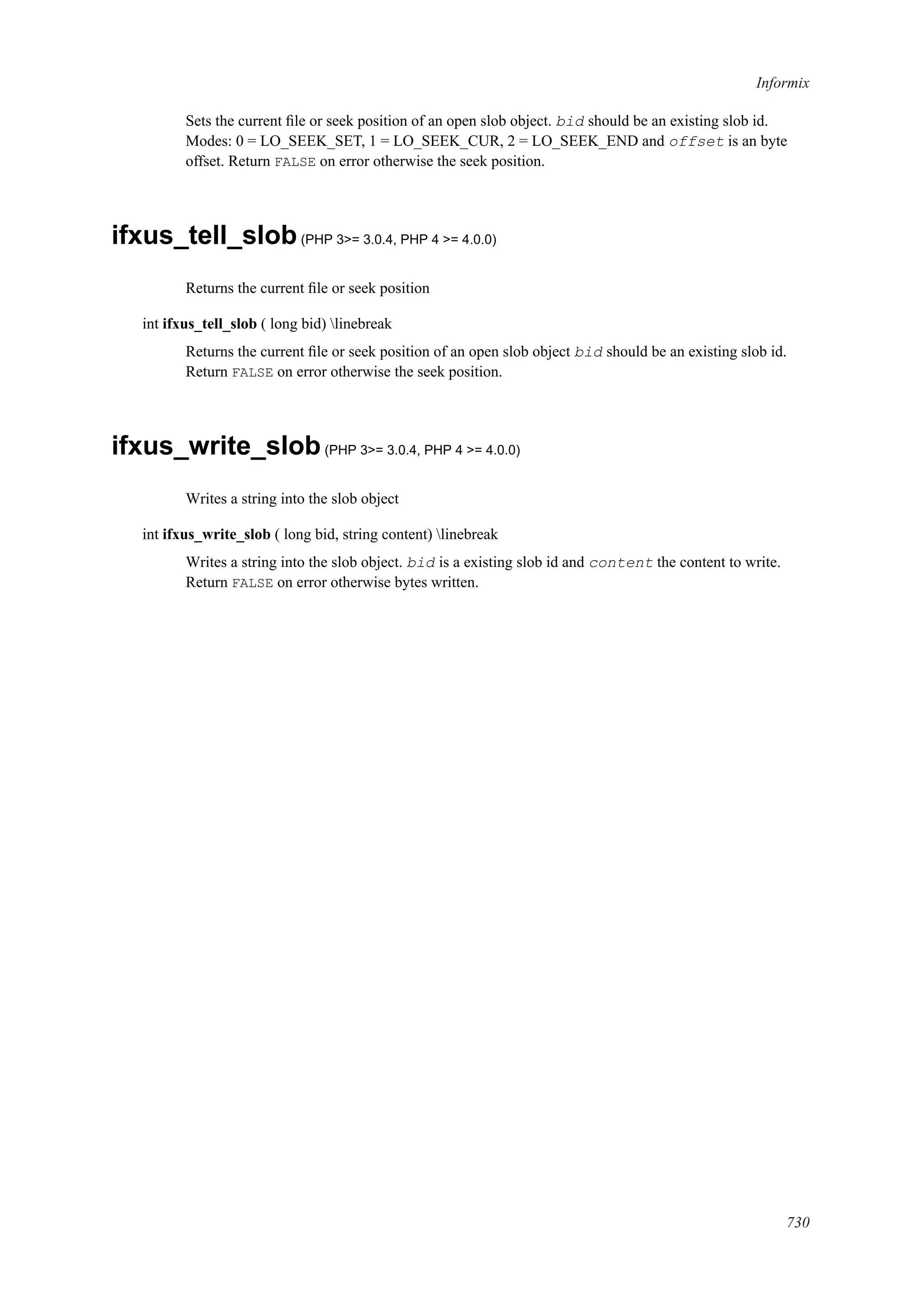 Informix

Sets the current file or seek position of an open slob object. bid should be an existing slob id. Modes: 0 = LO_SEEK_SET, 1 = LO_SEEK_CUR, 2 = LO_SEEK_END and offset is an byte offset. Return FALSE on error otherwise the seek position.

ifxus_tell_slob (PHP 3>= 3.0.4, PHP 4 >= 4.0.0)

Returns the current file or seek position

int ifxus_tell_slob ( long bid) \linebreak

Returns the current file or seek position of an open slob object bid should be an existing slob id. Return FALSE on error otherwise the seek position.

ifxus_write_slob (PHP 3>= 3.0.4, PHP 4 >= 4.0.0)

Writes a string into the slob object

int ifxus_write_slob ( long bid, string content) \linebreak

Writes a string into the slob object. bid is a existing slob id and content the content to write. Return FALSE on error otherwise bytes written.

730